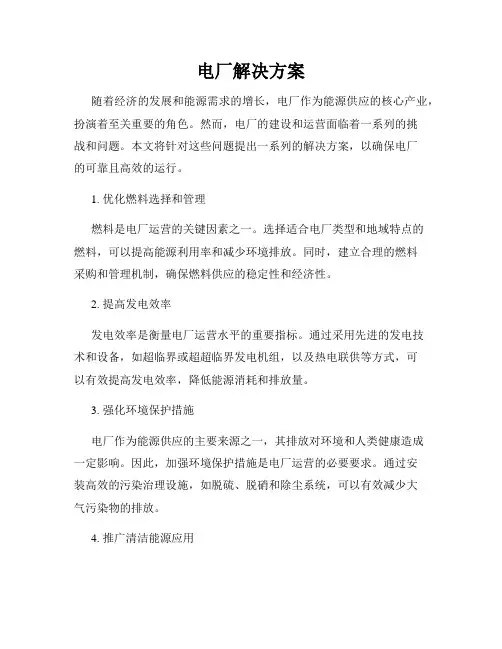 电厂解决方案

随着经济的发展和能源需求的增长，电厂作为能源供应的核心产业，扮演着至关重要的角色。然而，电厂的建设和运营面临着一系列的挑战和问题。本文将针对这些问题提出一系列的解决方案，以确保电厂的可靠且高效的运行。

1. 优化燃料选择和管理

燃料是电厂运营的关键因素之一。选择适合电厂类型和地域特点的燃料，可以提高能源利用率和减少环境排放。同时，建立合理的燃料采购和管理机制，确保燃料供应的稳定性和经济性。

2. 提高发电效率

发电效率是衡量电厂运营水平的重要指标。通过采用先进的发电技术和设备，如超临界或超超临界发电机组，以及热电联供等方式，可以有效提高发电效率，降低能源消耗和排放量。

3. 强化环境保护措施

电厂作为能源供应的主要来源之一，其排放对环境和人类健康造成一定影响。因此，加强环境保护措施是电厂运营的必要要求。通过安装高效的污染治理设施，如脱硫、脱硝和除尘系统，可以有效减少大气污染物的排放。

4. 推广清洁能源应用